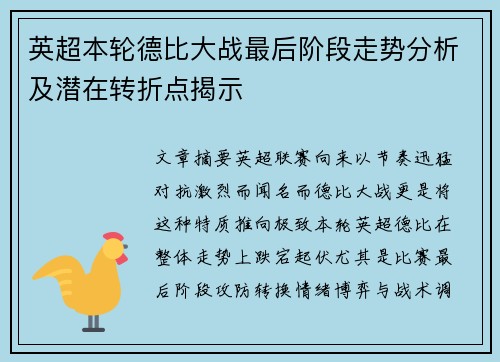 英超本轮德比大战最后阶段走势分析及潜在转折点揭示

文章摘要英超联赛向来以节奏迅猛对抗激烈而闻名而德比大战更是将这种特质推向极致本轮英超德比在整体走势上跌宕起伏尤其是比赛最后阶段攻防转换情绪博弈与战术调